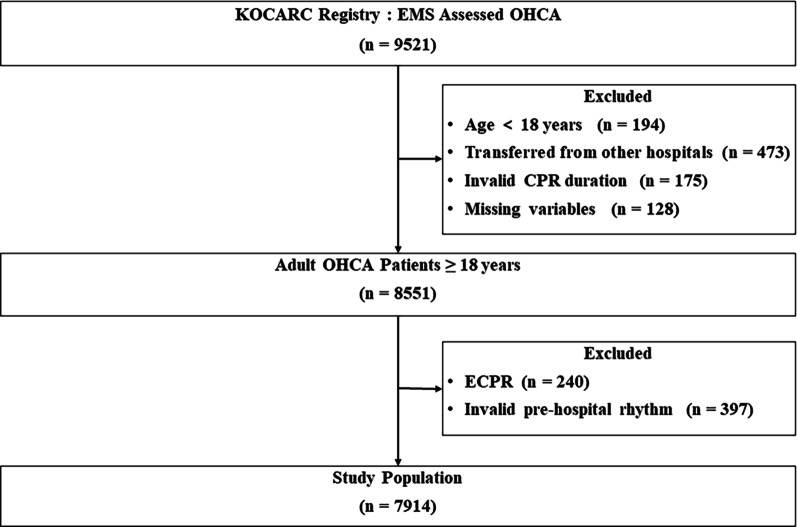 KOCARC Registry : EMS Assessed OHCA
(n = 9521)

Excluded
• Age < 18 years (n = 194)
• Transferred from other hospitals (n = 473)
• Invalid CPR duration (n = 175)
• Missing variables (n = 128)

Adult OHCA Patients ≥ 18 years
(n = 8551)

Excluded
• ECPR (n = 240)
• Invalid pre-hospital rhythm (n = 397)

Study Population
(n = 7914)